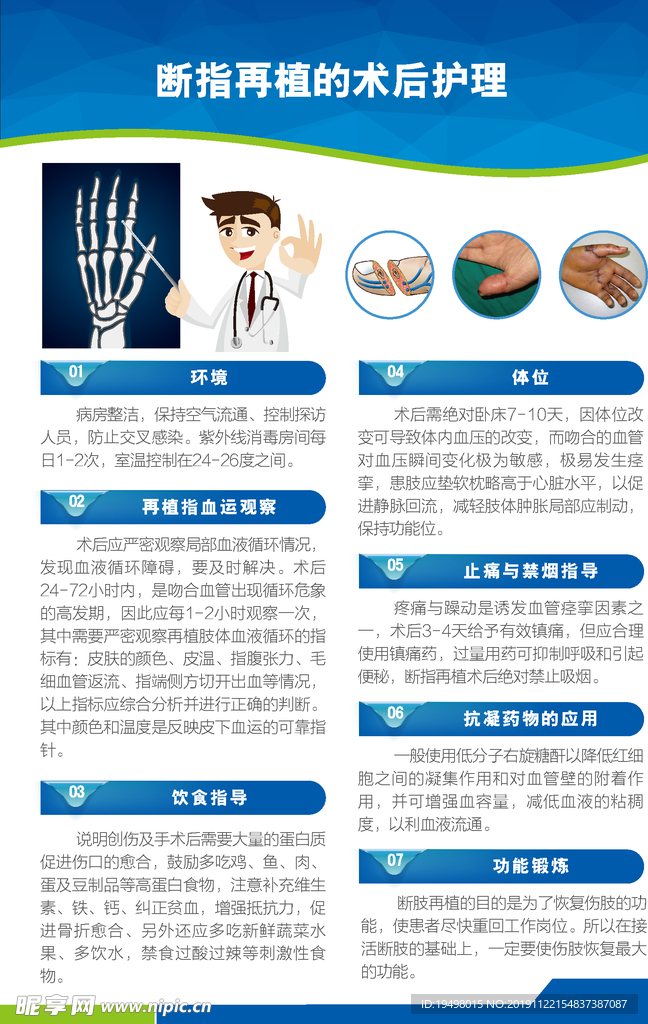 断指再植的术后护理

01
环境

病房整洁，保持空气流通、控制探访人员，防止交叉感染。紫外线消毒房间每日1-2次，室温控制在24-26度之间。

02
再植指血运观察

术后应严密观察局部血液循环情况，发现血液循环障碍，要及时解决。术后24-72小时内，是吻合血管出现循环危象的高发期，因此应每1-2小时观察一次，其中需要严密观察再植肢体血液循环的指标有：皮肤的颜色、皮温、指腹张力、毛细血管返流、指端侧方切开出血等情况，以上指标应综合分析并进行正确的判断。其中颜色和温度是反映皮下血运的可靠指针。

03
饮食指导

说明创伤及手术后需要大量的蛋白质促进伤口的愈合，鼓励多吃鸡、鱼、肉、蛋及豆制品等高蛋白食物，注意补充维生素、铁、钙、纠正贫血，增强抵抗力，促进骨折愈合、另外还应多吃新鲜蔬菜水果、多饮水，禁食过酸过辣等刺激性食物。

04
体位

术后需绝对卧床7-10天，因体位改变可导致体内血压的改变，而吻合的血管对血压瞬间变化极为敏感，极易发生痉挛，患肢应垫软枕略高于心脏水平，以促进静脉回流，减轻肢体肿胀局部应制动，保持功能位。

05
止痛与禁烟指导

疼痛与躁动是诱发血管痉挛因素之一，术后3-4天给予有效镇痛，但应合理使用镇痛药，过量用药可抑制呼吸和引起便秘，断指再植术后绝对禁止吸烟。

06
抗凝药物的应用

一般使用低分子右旋糖酐以降低红细胞之间的凝集作用和对血管壁的附着作用，并可增强血容量，减低血液的粘稠度，以利血液流通。

07
功能锻炼

断肢再植的目的是为了恢复伤肢的功能，使患者尽快重回工作岗位。所以在接活断肢的基础上，一定要使伤肢恢复最大的功能。

昵享网 www.nipic.cn
ID:19498015 NO:20191122154837387087